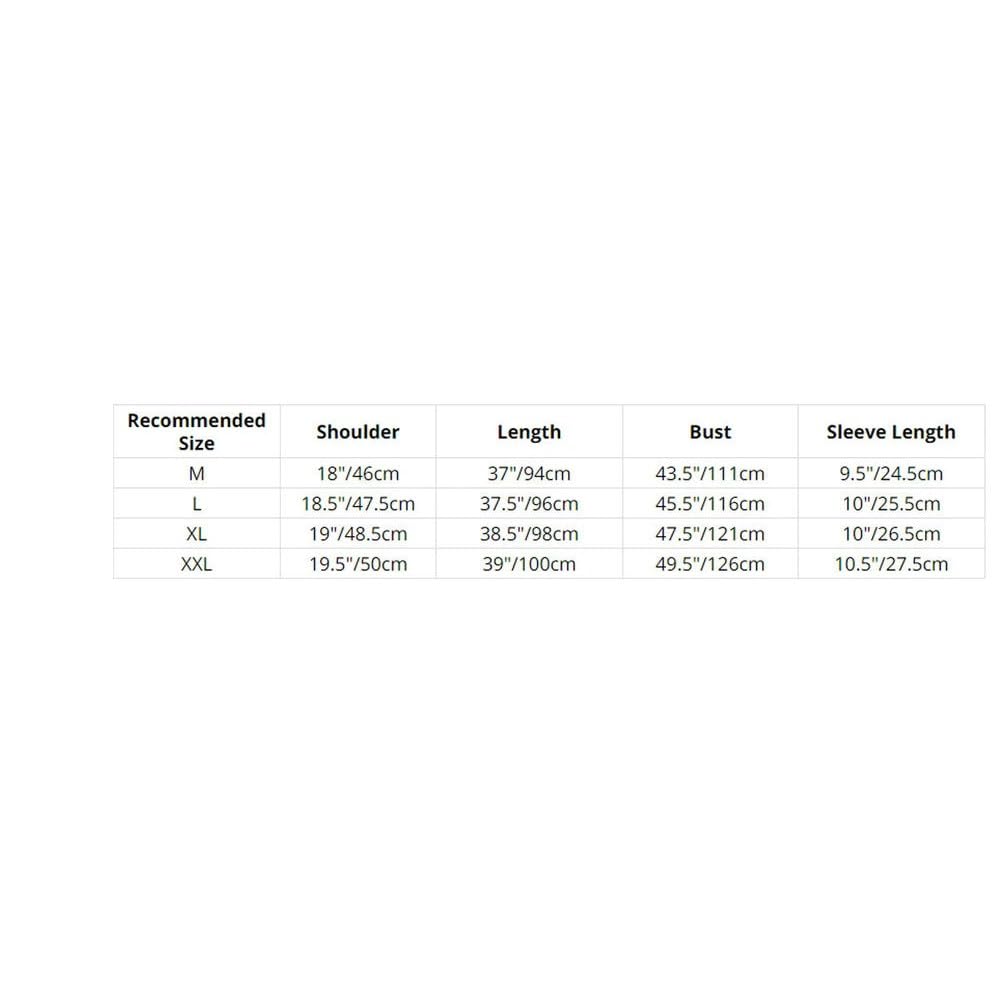 | Recommended Size | Shoulder | Length | Bust | Sleeve Length |
|---|---|---|---|---|
| M | 18"/46cm | 37"/94cm | 43.5"/111cm | 9.5"/24.5cm |
| L | 18.5"/47.5cm | 37.5"/96cm | 45.5"/116cm | 10"/25.5cm |
| XL | 19"/48.5cm | 38.5"/98cm | 47.5"/121cm | 10"/26.5cm |
| XXL | 19.5"/50cm | 39"/100cm | 49.5"/126cm | 10.5"/27.5cm |